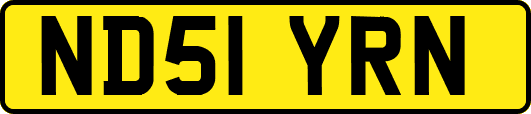 ND51 YRN